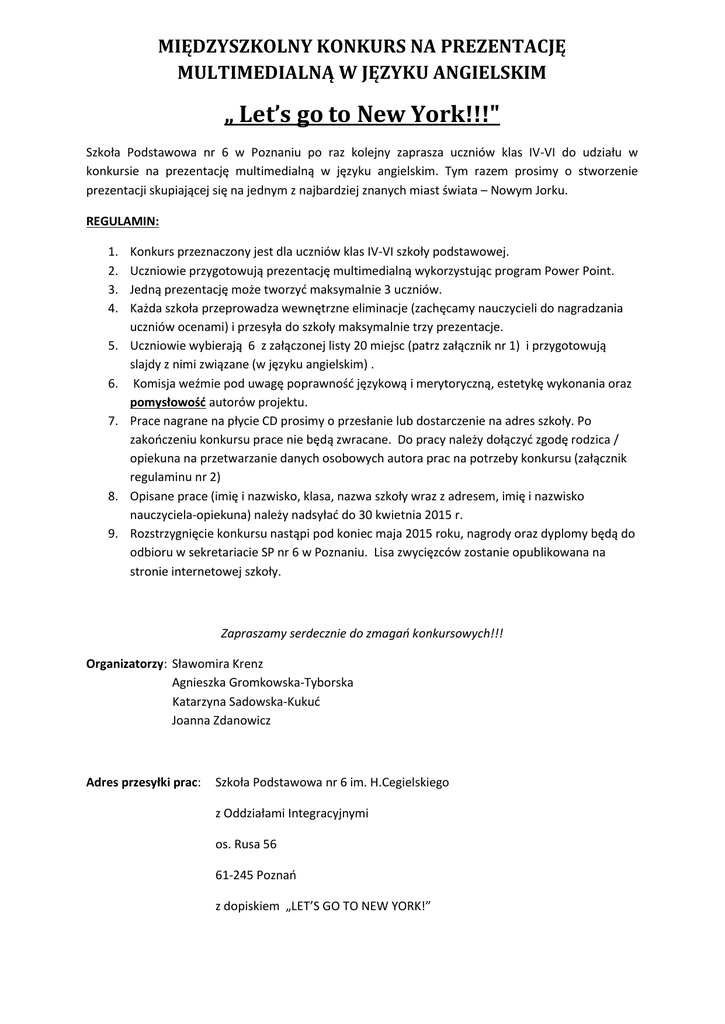 MIĘDZYSZKOLNY KONKURS NA PREZENTACJĘ MULTIMEDIALNĄ W JĘZYKU ANGIELSKIM

„ Let's go to New York!!!"

Szkoła Podstawowa nr 6 w Poznaniu po raz kolejny zaprasza uczniów klas IV-VI do udziału w konkursie na prezentację multimedialną w języku angielskim. Tym razem prosimy o stworzenie prezentacji skupiającej się na jednym z najbardziej znanych miast świata – Nowym Jorku.

REGULAMIN:

1. Konkurs przeznaczony jest dla uczniów klas IV-VI szkoły podstawowej.
2. Uczniowie przygotowują prezentację multimedialną wykorzystując program Power Point.
3. Jedną prezentację może tworzyć maksymalnie 3 uczniów.
4. Każda szkoła przeprowadza wewnętrzne eliminacje (zachęcamy nauczycieli do nagradzania uczniów ocenami) i przesyła do szkoły maksymalnie trzy prezentacje.
5. Uczniowie wybierają 6 z załączonej listy 20 miejsc (patrz załącznik nr 1) i przygotowują slajdy z nimi związane (w języku angielskim) .
6. Komisja weźmie pod uwagę poprawność językową i merytoryczną, estetykę wykonania oraz pomysłowość autorów projektu.
7. Prace nagrane na płycie CD prosimy o przesłanie lub dostarczenie na adres szkoły. Po zakończeniu konkursu prace nie będą zwracane. Do pracy należy dołączyć zgodę rodzica / opiekuna na przetwarzanie danych osobowych autora prac na potrzeby konkursu (załącznik regulaminu nr 2)
8. Opisane prace (imię i nazwisko, klasa, nazwa szkoły wraz z adresem, imię i nazwisko nauczyciela-opiekuna) należy nadsyłać do 30 kwietnia 2015 r.
9. Rozstrzygnięcie konkursu nastąpi pod koniec maja 2015 roku, nagrody oraz dyplomy będą do odbioru w sekretariacie SP nr 6 w Poznaniu. Lisa zwycięzców zostanie opublikowana na stronie internetowej szkoły.

Zapraszamy serdecznie do zmagań konkursowych!!!

Organizatorzy: Sławomira Krenz
Agnieszka Gromkowska-Tyborska
Katarzyna Sadowska-Kukuć
Joanna Zdanowicz

Adres przesyłki prac: Szkoła Podstawowa nr 6 im. H.Cegielskiego

z Oddziałami Integracyjnymi

os. Rusa 56

61-245 Poznań

z dopiskiem „LET'S GO TO NEW YORK!"